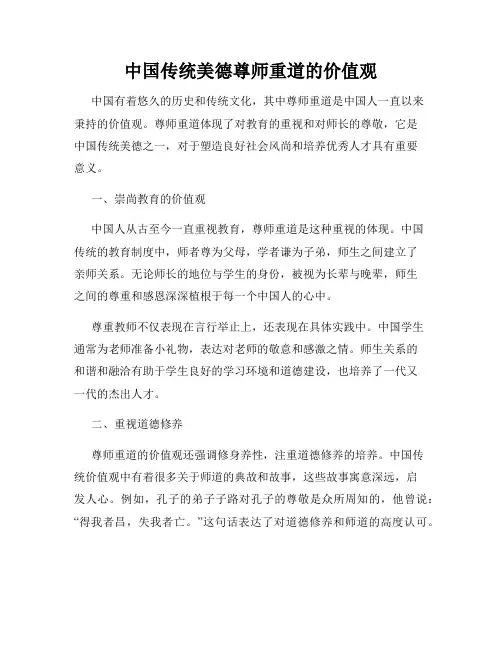 中国传统美德尊师重道的价值观

中国有着悠久的历史和传统文化，其中尊师重道是中国人一直以来秉持的价值观。尊师重道体现了对教育的重视和对师长的尊敬，它是中国传统美德之一，对于塑造良好社会风尚和培养优秀人才具有重要意义。

一、崇尚教育的价值观

中国人从古至今一直重视教育，尊师重道是这种重视的体现。中国传统的教育制度中，师者尊为父母，学者谦为子弟，师生之间建立了亲师关系。无论师长的地位与学生的身份，被视为长辈与晚辈，师生之间的尊重和感恩深深植根于每一个中国人的心中。

尊重教师不仅表现在言行举止上，还表现在具体实践中。中国学生通常为老师准备小礼物，表达对老师的敬意和感激之情。师生关系的和谐和融洽有助于学生良好的学习环境和道德建设，也培养了一代又一代的杰出人才。

二、重视道德修养

尊师重道的价值观还强调修身养性，注重道德修养的培养。中国传统价值观中有着很多关于师道的典故和故事，这些故事寓意深远，启发人心。例如，孔子的弟子子路对孔子的尊敬是众所周知的，他曾说：“得我者昌，失我者亡。”这句话表达了对道德修养和师道的高度认可。